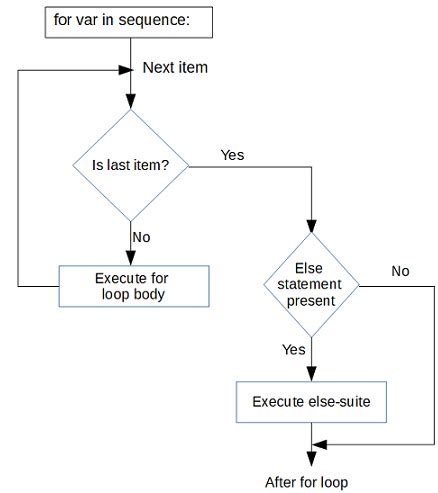 for var in sequence:

Next item

Is last item?

Yes

No

Execute for loop body

Else statement present

No

Yes

Execute else-suite

After for loop